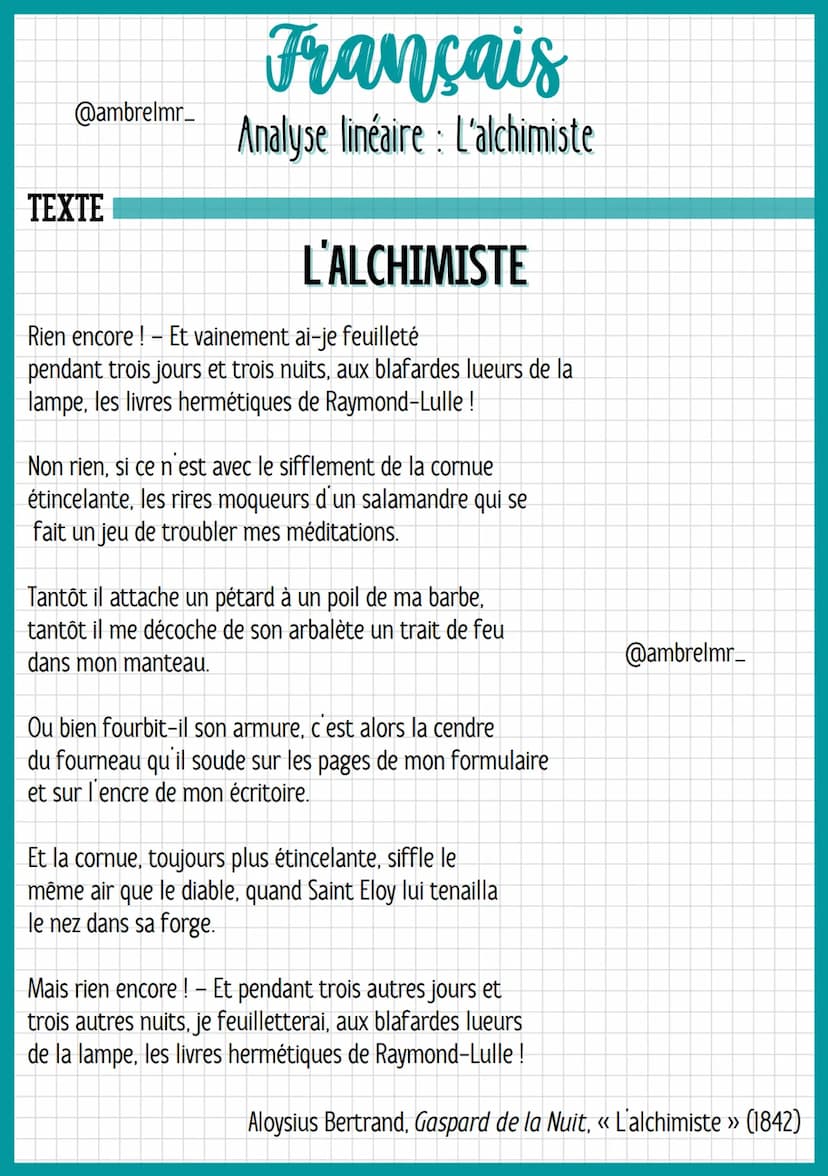 Français

@ambrelmr_

Analyse linéaire : L'alchimiste

TEXTE

L'ALCHIMISTE

Rien encore ! – Et vainement ai-je feuilleté pendant trois jours et trois nuits, aux blafardes lueurs de la lampe, les livres hermétiques de Raymond-Lulle !

Non rien, si ce n'est avec le sifflement de la cornue étincelante, les rires moqueurs d'un salamandre qui se fait un jeu de troubler mes méditations.

Tantôt il attache un pétard à un poil de ma barbe, tantôt il me décoche de son arbalète un trait de feu dans mon manteau.

@ambrelmr_

Ou bien fourbit-il son armure, c'est alors la cendre du fourneau qu'il soude sur les pages de mon formulaire et sur l'encre de mon écritoire.

Et la cornue, toujours plus étincelante, siffle le même air que le diable, quand Saint Eloy lui tenailla le nez dans sa forge.

Mais rien encore ! – Et pendant trois autres jours et trois autres nuits, je feuilletterai, aux blafardes lueurs de la lampe, les livres hermétiques de Raymond-Lulle !

Aloysius Bertrand, Gaspard de la Nuit, « L'alchimiste » (1842)